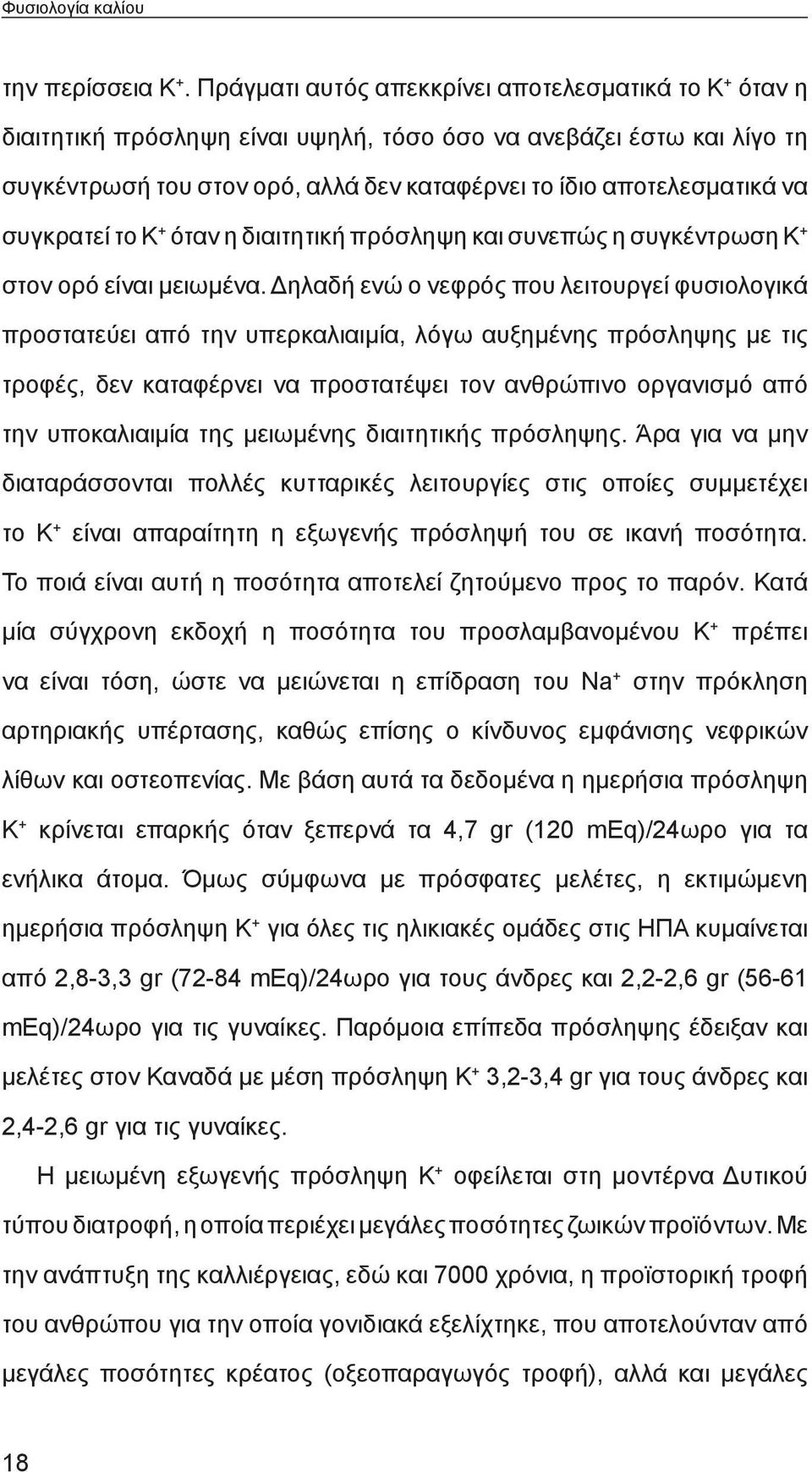 Φυσιολογία καλίου

την περίσσεια $K^+$. Πράγματι αυτός απεκκρίνει αποτελεσματικά το $K^+$ όταν η διαιτητική πρόσληψη είναι υψηλή, τόσο όσο να ανεβάζει έστω και λίγο τη συγκέντρωσή του στον ορό, αλλά δεν καταφέρνει το ίδιο αποτελεσματικά να συγκρατεί το $K^+$ όταν η διαιτητική πρόσληψη και συνεπώς η συγκέντρωση $K^+$ στον ορό είναι μειωμένα. Δηλαδή ενώ ο νεφρός που λειτουργεί φυσιολογικά προστατεύει από την υπερκαλιαιμία, λόγω αυξημένης πρόσληψης με τις τροφές, δεν καταφέρνει να προστατέψει τον ανθρώπινο οργανισμό από την υποκαλιαιμία της μειωμένης διαιτητικής πρόσληψης. Άρα για να μην διαταράσσονται πολλές κυτταρικές λειτουργίες στις οποίες συμμετέχει το $K^+$ είναι απαραίτητη η εξωγενής πρόσληψή του σε ικανή ποσότητα. Το ποιά είναι αυτή η ποσότητα αποτελεί ζητούμενο προς το παρόν. Κατά μία σύγχρονη εκδοχή η ποσότητα του προσλαμβανομένου $K^+$ πρέπει να είναι τόση, ώστε να μειώνεται η επίδραση του $Na^+$ στην πρόκληση αρτηριακής υπέρτασης, καθώς επίσης ο κίνδυνος εμφάνισης νεφρικών λίθων και οστεοπενίας. Με βάση αυτά τα δεδομένα η ημερήσια πρόσληψη $K^+$ κρίνεται επαρκής όταν ξεπερνά τα 4,7 gr (120 mEq)/24ωρο για τα ενήλικα άτομα. Όμως σύμφωνα με πρόσφατες μελέτες, η εκτιμώμενη ημερήσια πρόσληψη $K^+$ για όλες τις ηλικιακές ομάδες στις ΗΠΑ κυμαίνεται από 2,8-3,3 gr (72-84 mEq)/24ωρο για τους άνδρες και 2,2-2,6 gr (56-61 mEq)/24ωρο για τις γυναίκες. Παρόμοια επίπεδα πρόσληψης έδειξαν και μελέτες στον Καναδά με μέση πρόσληψη $K^+$ 3,2-3,4 gr για τους άνδρες και 2,4-2,6 gr για τις γυναίκες.

Η μειωμένη εξωγενής πρόσληψη $K^+$ οφείλεται στη μοντέρνα Δυτικού τύπου διατροφή, η οποία περιέχει μεγάλες ποσότητες ζωικών προϊόντων. Με την ανάπτυξη της καλλιέργειας, εδώ και 7000 χρόνια, η προϊστορική τροφή του ανθρώπου για την οποία γονιδιακά εξελίχτηκε, που αποτελούνταν από μεγάλες ποσότητες κρέατος (οξεοπαραγωγός τροφή), αλλά και μεγάλες

18